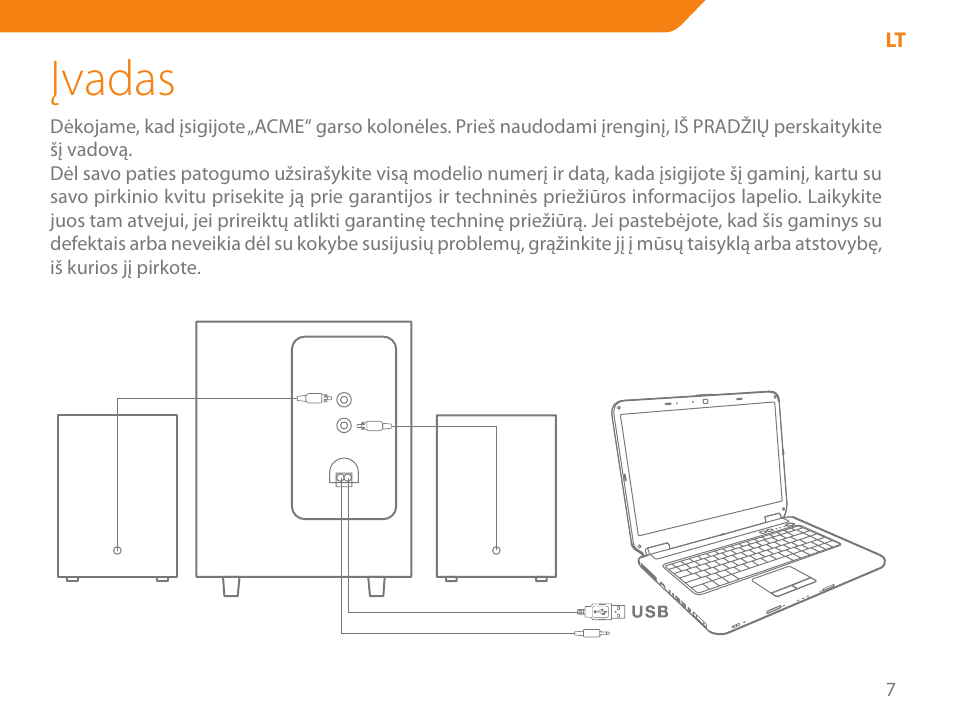 LT

Įvadas

Dėkojame, kad įsigijote „ACME“ garso kolonėles. Prieš naudodami įrenginį, IŠ PRADŽIŲ perskaitykite šį vadovą.
Dėl savo paties patogumo užsirašykite visą modelio numerį ir datą, kada įsigijote šį gaminį, kartu su savo pirkinio kvitu prisekite ją prie garantijos ir techninės priežiūros informacijos lapelio. Laikykite juos tam atvejui, jei prireiktų atlikti garantinę techninę priežiūrą. Jei pastebėjote, kad šis gaminys su defektais arba neveikia dėl su kokybe susijusių problemų, grąžinkite jį į mūsų taisyklą arba atstovybę, iš kurios jį pirkote.

USB

7